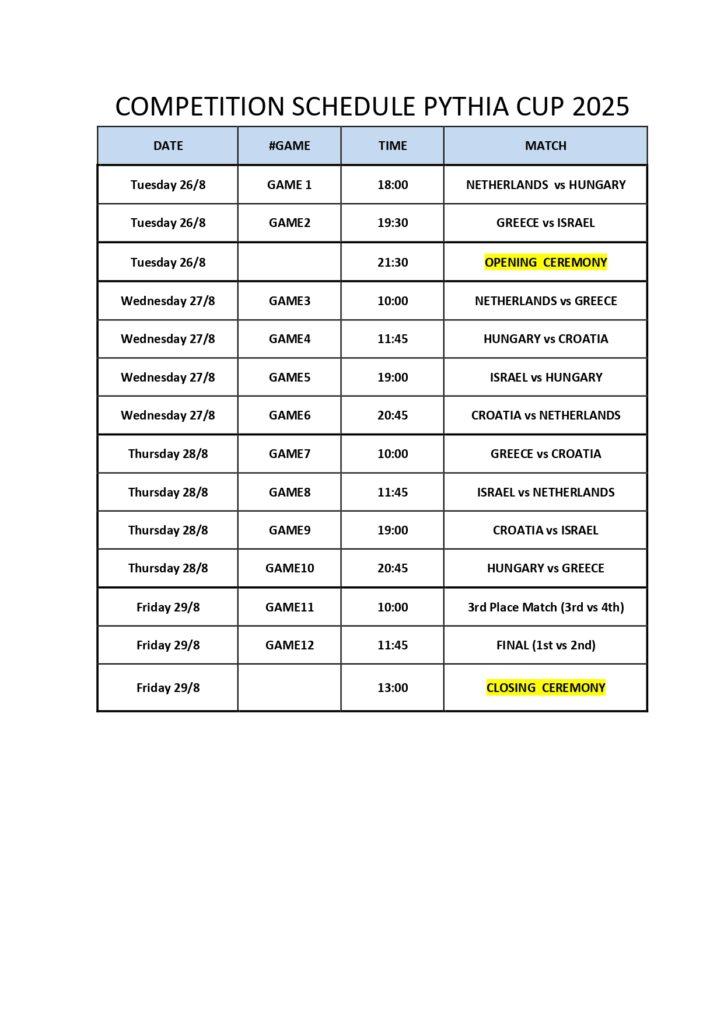 COMPETITION SCHEDULE PYTHIA CUP 2025

| DATE | #GAME | TIME | MATCH |
|---|---|---|---|
| Tuesday 26/8 | GAME 1 | 18:00 | NETHERLANDS vs HUNGARY |
| Tuesday 26/8 | GAME2 | 19:30 | GREECE vs ISRAEL |
| Tuesday 26/8 | | 21:30 | OPENING CEREMONY |
| Wednesday 27/8 | GAME3 | 10:00 | NETHERLANDS vs GREECE |
| Wednesday 27/8 | GAME4 | 11:45 | HUNGARY vs CROATIA |
| Wednesday 27/8 | GAME5 | 19:00 | ISRAEL vs HUNGARY |
| Wednesday 27/8 | GAME6 | 20:45 | CROATIA vs NETHERLANDS |
| Thursday 28/8 | GAME7 | 10:00 | GREECE vs CROATIA |
| Thursday 28/8 | GAME8 | 11:45 | ISRAEL vs NETHERLANDS |
| Thursday 28/8 | GAME9 | 19:00 | CROATIA vs ISRAEL |
| Thursday 28/8 | GAME10 | 20:45 | HUNGARY vs GREECE |
| Friday 29/8 | GAME11 | 10:00 | 3rd Place Match (3rd vs 4th) |
| Friday 29/8 | GAME12 | 11:45 | FINAL (1st vs 2nd) |
| Friday 29/8 | | 13:00 | CLOSING CEREMONY |